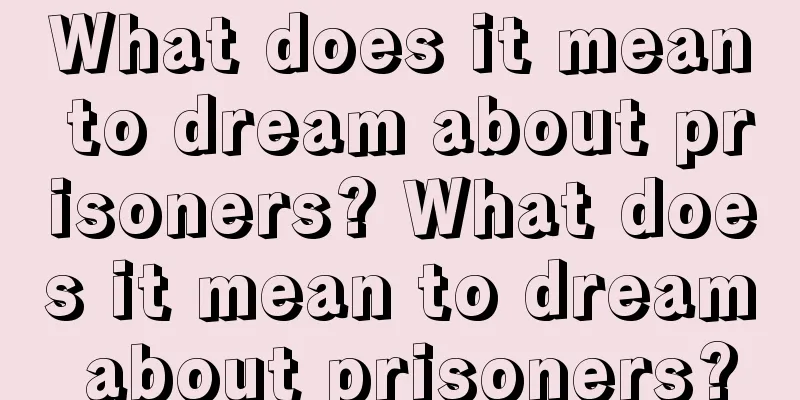 What does it mean to dream about prisoners? What does it mean to dream about prisoners?